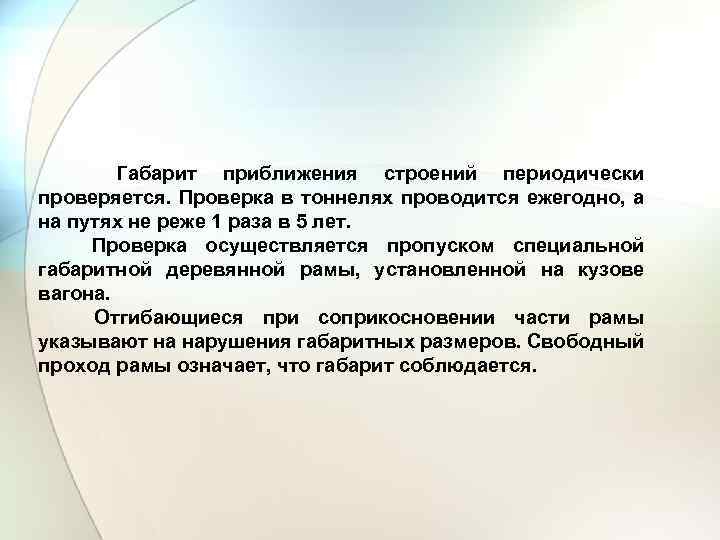 Габарит приближения строений периодически проверяется. Проверка в тоннелях проводится ежегодно, а на путях не реже 1 раза в 5 лет.

Проверка осуществляется пропуском специальной габаритной деревянной рамы, установленной на кузове вагона.

Отгибающиеся при соприкосновении части рамы указывают на нарушения габаритных размеров. Свободный проход рамы означает, что габарит соблюдается.